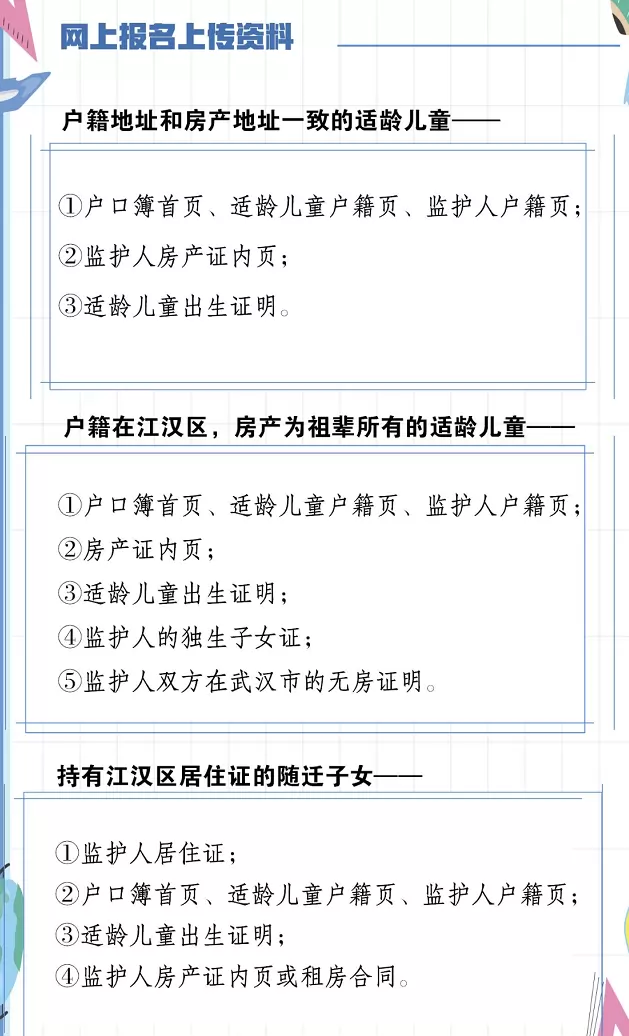 网上报名上传资料

户籍地址和房产地址一致的适龄儿童——

①户口簿首页、适龄儿童户籍页、监护人户籍页;
②监护人房产证内页;
③适龄儿童出生证明。

户籍在江汉区，房产为祖辈所有的适龄儿童——

①户口簿首页、适龄儿童户籍页、监护人户籍页;
②房产证内页;
③适龄儿童出生证明;
④监护人的独生子女证;
⑤监护人双方在武汉市的无房证明。

持有江汉区居住证的随迁子女——

①监护人居住证;
②户口簿首页、适龄儿童户籍页、监护人户籍页;
③适龄儿童出生证明;
④监护人房产证内页或租房合同。